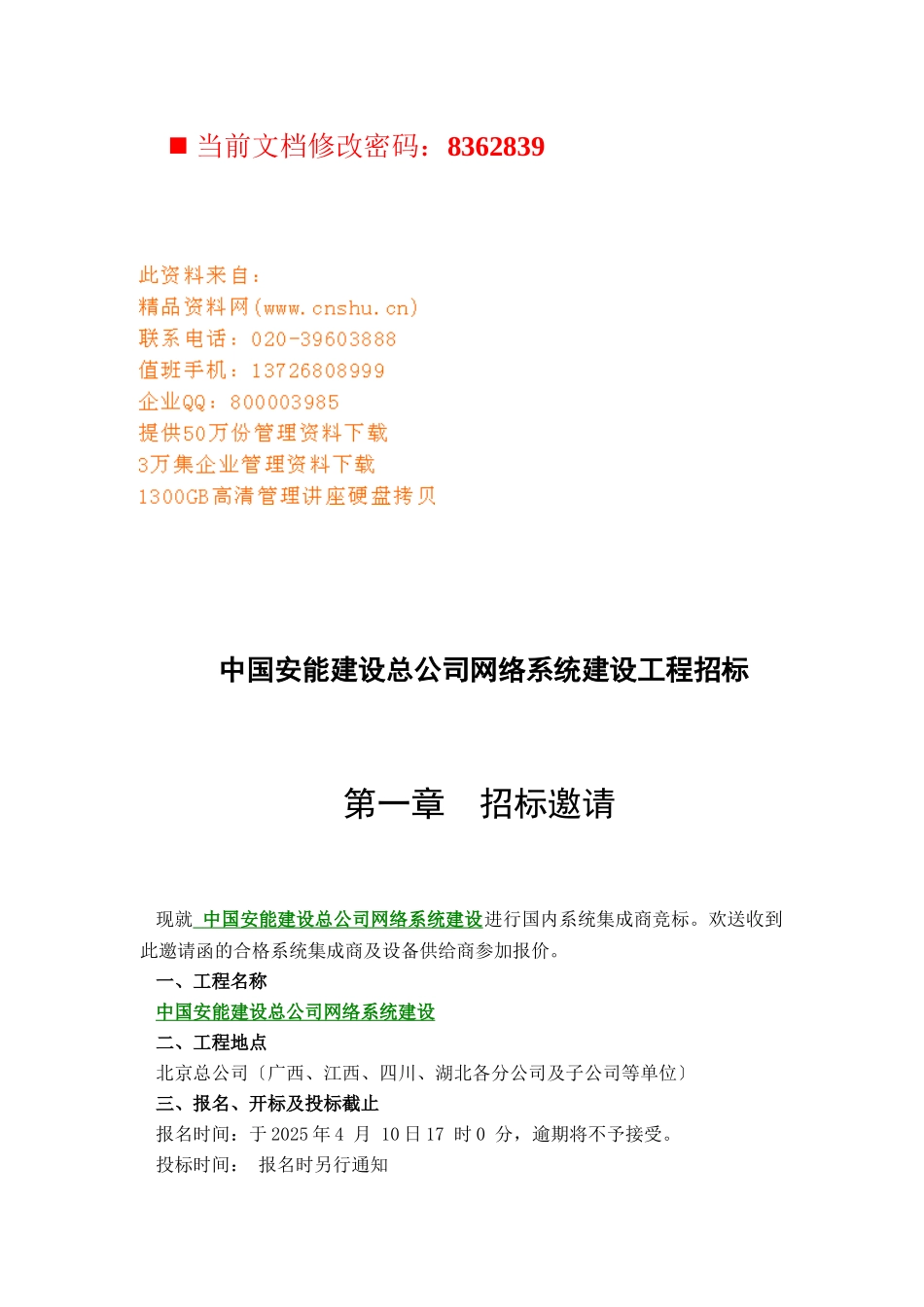 ■ 当前文档修改密码：8362839

此资料来自：
精品资料网(www.cnshu.cn)
联系电话：020-39603888
值班手机：13726808999
企业QQ：800003985
提供50万份管理资料下载
3万集企业管理资料下载
1300GB高清管理讲座硬盘拷贝

中国安能建设总公司网络系统建设工程招标

第一章　招标邀请

现就 中国安能建设总公司网络系统建设进行国内系统集成商竞标。欢送收到此邀请函的合格系统集成商及设备供给商参加报价。

一、工程名称

中国安能建设总公司网络系统建设

二、工程地点

北京总公司〔广西、江西、四川、湖北各分公司及子公司等单位〕

三、报名、开标及投标截止

报名时间：于 2025 年 4 月 10 日 17 时 0 分，逾期将不予接受。

投标时间： 报名时另行通知